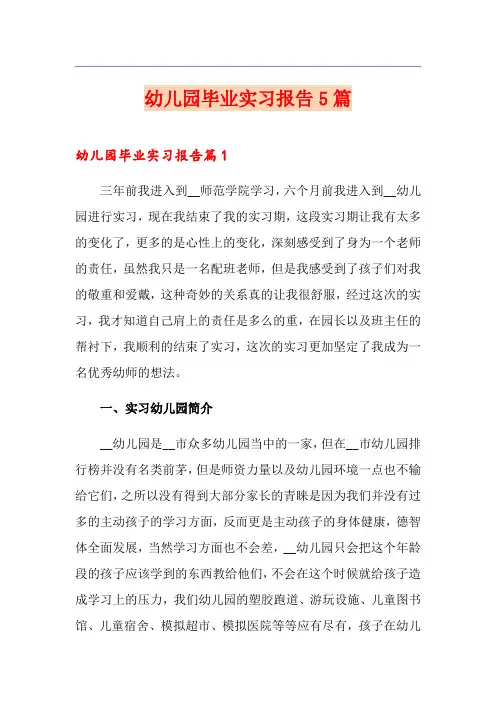 幼儿园毕业实习报告5篇

幼儿园毕业实习报告篇1

三年前我进入到__师范学院学习，六个月前我进入到__幼儿园进行实习，现在我结束了我的实习期，这段实习期让我有太多的变化了，更多的是心性上的变化，深刻感受到了身为一个老师的责任，虽然我只是一名配班老师，但是我感受到了孩子们对我的敬重和爱戴，这种奇妙的关系真的让我很舒服，经过这次的实习，我才知道自己肩上的责任是多么的重，在园长以及班主任的帮衬下，我顺利的结束了实习，这次的实习更加坚定了我成为一名优秀幼师的想法。

一、实习幼儿园简介

__幼儿园是__市众多幼儿园当中的一家，但在__市幼儿园排行榜并没有名类前茅，但是师资力量以及幼儿园环境一点也不输给它们，之所以没有得到大部分家长的青睐是因为我们并没有过多的主动孩子的学习方面，反而更是主动孩子的身体健康，德智体全面发展，当然学习方面也不会差，__幼儿园只会把这个年龄段的孩子应该学到的东西教给他们，不会在这个时候就给孩子造成学习上的压力，我们幼儿园的塑胶跑道、游玩设施、儿童图书馆、儿童宿舍、模拟超市、模拟医院等等应有尽有，孩子在幼儿